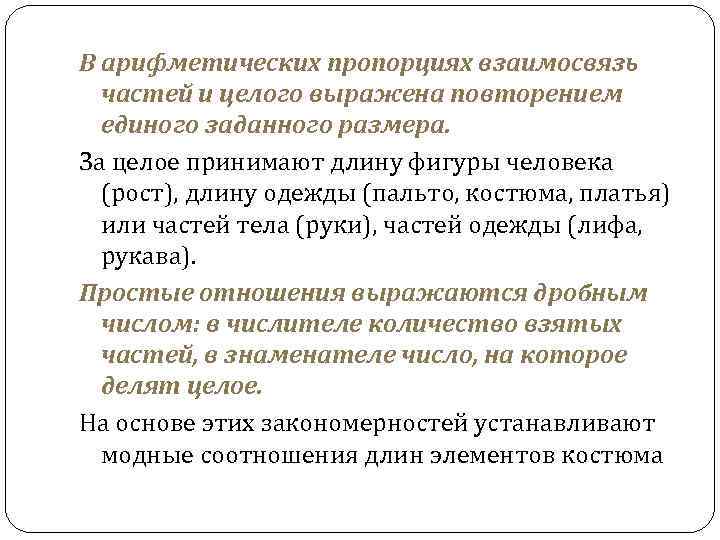 В арифметических пропорциях взаимосвязь частей и целого выражена повторением единого заданного размера.

За целое принимают длину фигуры человека (рост), длину одежды (пальто, костюма, платья) или частей тела (руки), частей одежды (лифа, рукава).

Простые отношения выражаются дробным числом: в числителе количество взятых частей, в знаменателе число, на которое делят целое.

На основе этих закономерностей устанавливают модные соотношения длин элементов костюма